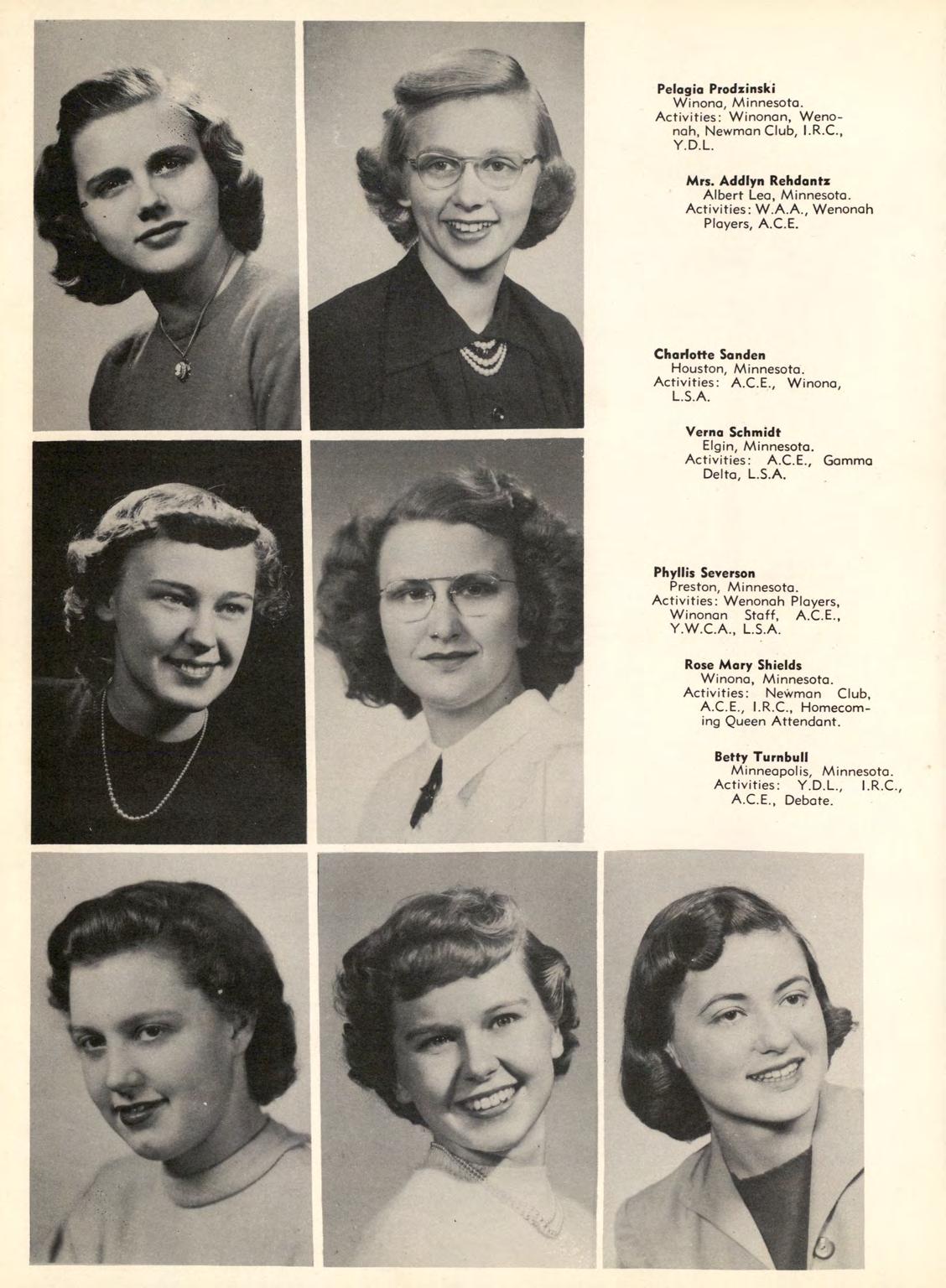 Pelagia Prodzinski
Winona, Minnesota.
Activities: Winonan, Wenonah, Newman Club, I.R.C., Y.D.L.

Mrs. Addlyn Rehdantz
Albert Lea, Minnesota.
Activities: W.A.A., Wenonah Players, A.C.E.

Charlotte Sanden
Houston, Minnesota.
Activities: A.C.E., Winona, L.S.A.

Verna Schmidt
Elgin, Minnesota.
Activities: A.C.E., Gamma Delta, L.S.A.

Phyllis Severson
Preston, Minnesota.
Activities: Wenonah Players, Winonan Staff, A.C.E., Y.W.C.A., L.S.A.

Rose Mary Shields
Winona, Minnesota.
Activities: Newman Club, A.C.E., I.R.C., Homecoming Queen Attendant.

Betty Turnbull
Minneapolis, Minnesota.
Activities: Y.D.L., I.R.C., A.C.E., Debate.